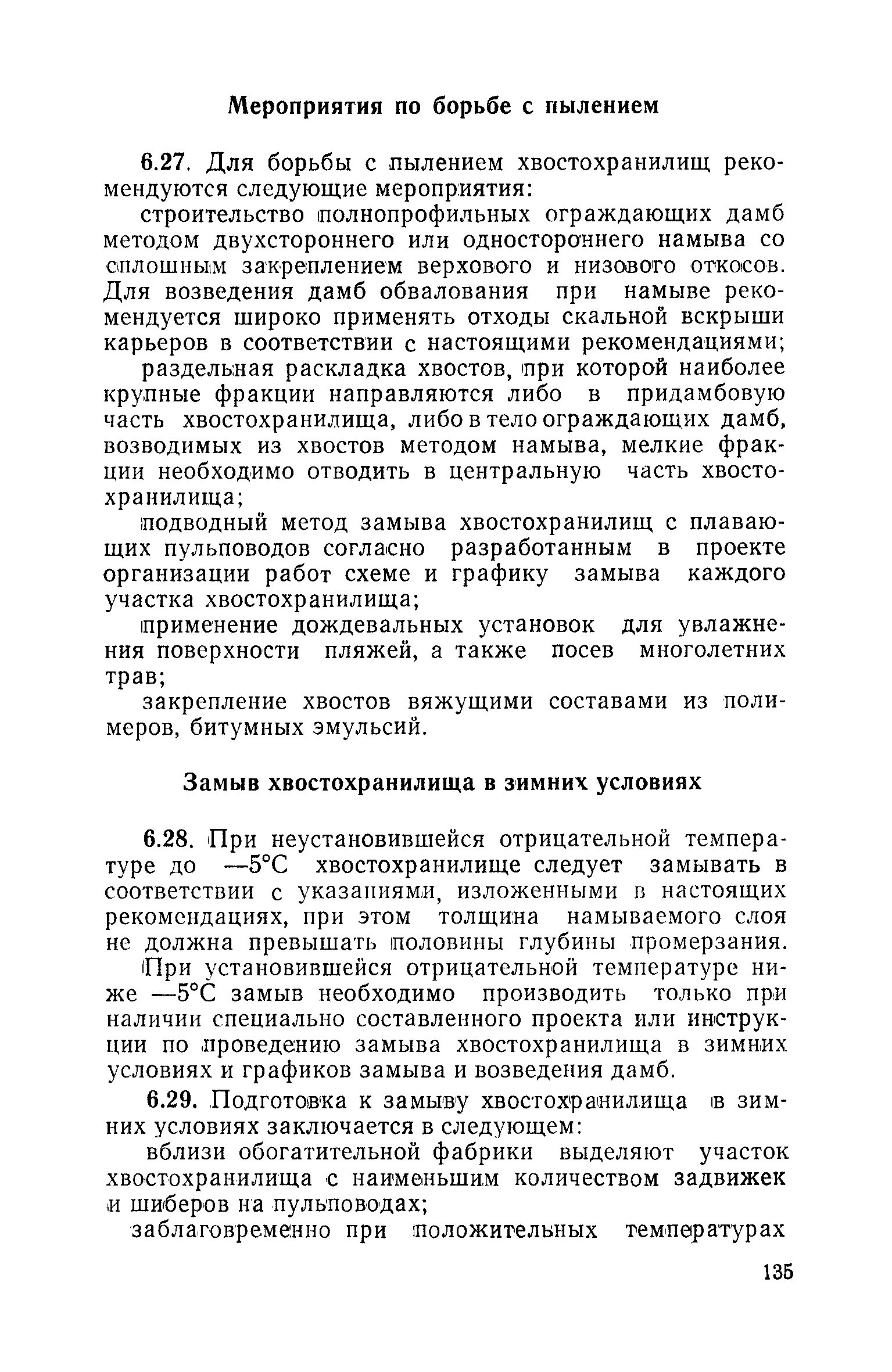 Мероприятия по борьбе с пылением

6.27. Для борьбы с пылением хвостохранилищ рекомендуются следующие мероприятия:

строительство полнопрофильных ограждающих дамб методом двухстороннего или одностороннего намыва со сплошным закреплением верхового и низового откосов. Для возведения дамб обвалования при намыве рекомендуется широко применять отходы скальной вскрыши карьеров в соответствии с настоящими рекомендациями;

раздельная раскладка хвостов, при которой наиболее крупные фракции направляются либо в придамбовую часть хвостохранилища, либо в тело ограждающих дамб, возводимых из хвостов методом намыва, мелкие фракции необходимо отводить в центральную часть хвостохранилища;

подводный метод замыва хвостохранилищ с плавающих пульповодов согласно разработанным в проекте организации работ схеме и графику замыва каждого участка хвостохранилища;

применение дождевальных установок для увлажнения поверхности пляжей, а также посев многолетних трав;

закрепление хвостов вяжущими составами из полимеров, битумных эмульсий.

Замыв хвостохранилища в зимних условиях

6.28. При неустановившейся отрицательной температуре до —5°С хвостохранилище следует замывать в соответствии с указаниями, изложенными в настоящих рекомендациях, при этом толщина намываемого слоя не должна превышать половины глубины промерзания.

При установившейся отрицательной температуре ниже —5°С замыв необходимо производить только при наличии специально составленного проекта или инструкции по проведению замыва хвостохранилища в зимних условиях и графиков замыва и возведения дамб.

6.29. Подготовка к замыву хвостохранилища в зимних условиях заключается в следующем:

вблизи обогатительной фабрики выделяют участок хвостохранилища с наименьшим количеством задвижек и шиберов на пульповодах;

заблаговременно при положительных температурах

135